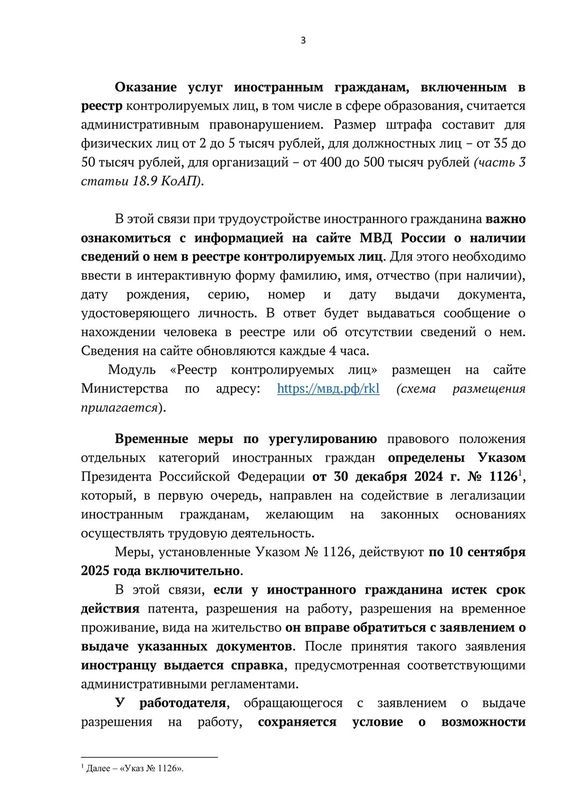 3

Оказание услуг иностранным гражданам, включенным в реестр контролируемых лиц, в том числе в сфере образования, считается административным правонарушением. Размер штрафа составит для физических лиц от 2 до 5 тысяч рублей, для должностных лиц – от 35 до 50 тысяч рублей, для организаций – от 400 до 500 тысяч рублей (часть 3 статьи 18.9 КоАП).

В этой связи при трудоустройстве иностранного гражданина важно ознакомиться с информацией на сайте МВД России о наличии сведений о нем в реестре контролируемых лиц. Для этого необходимо ввести в интерактивную форму фамилию, имя, отчество (при наличии), дату рождения, серию, номер и дату выдачи документа, удостоверяющего личность. В ответ будет выдаваться сообщение о нахождении человека в реестре или об отсутствии сведений о нем. Сведения на сайте обновляются каждые 4 часа.

Модуль «Реестр контролируемых лиц» размещен на сайте Министерства по адресу: https://мвд.рф/rkl (схема размещения прилагается).

Временные меры по урегулированию правового положения отдельных категорий иностранных граждан определены Указом Президента Российской Федерации от 30 декабря 2024 г. № 1126$^1$, который, в первую очередь, направлен на содействие в легализации иностранным гражданам, желающим на законных основаниях осуществлять трудовую деятельность.

Меры, установленные Указом № 1126, действуют по 10 сентября 2025 года включительно.

В этой связи, если у иностранного гражданина истек срок действия патента, разрешения на работу, разрешения на временное проживание, вида на жительство он вправе обратиться с заявлением о выдаче указанных документов. После принятия такого заявления иностранцу выдается справка, предусмотренная соответствующими административными регламентами.

У работодателя, обращающегося с заявлением о выдаче разрешения на работу, сохраняется условие о возможности

$^1$ Далее – «Указ № 1126».